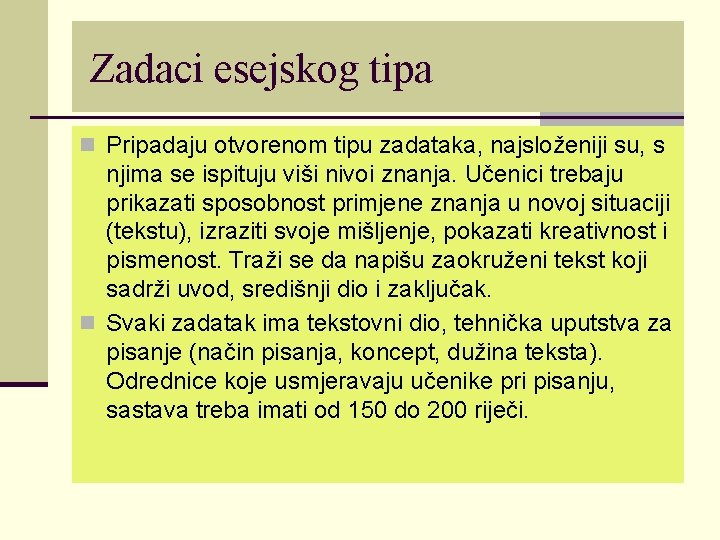 Zadaci esejskog tipa

Pripadaju otvorenom tipu zadataka, najsloženiji su, s njima se ispituju viši nivoi znanja. Učenici trebaju prikazati sposobnost primjene znanja u novoj situaciji (tekstu), izraziti svoje mišljenje, pokazati kreativnost i pismenost. Traži se da napišu zaokruženi tekst koji sadrži uvod, središnji dio i zaključak.

Svaki zadatak ima tekstovni dio, tehnička uputstva za pisanje (način pisanja, koncept, dužina teksta). Odrednice koje usmjeravaju učenike pri pisanju, sastava treba imati od 150 do 200 riječi.